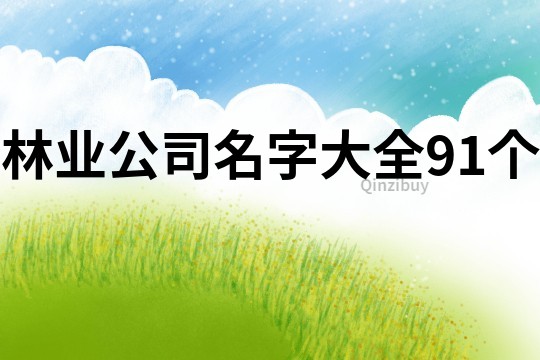 林业公司名字大全91个

Qinzibuy